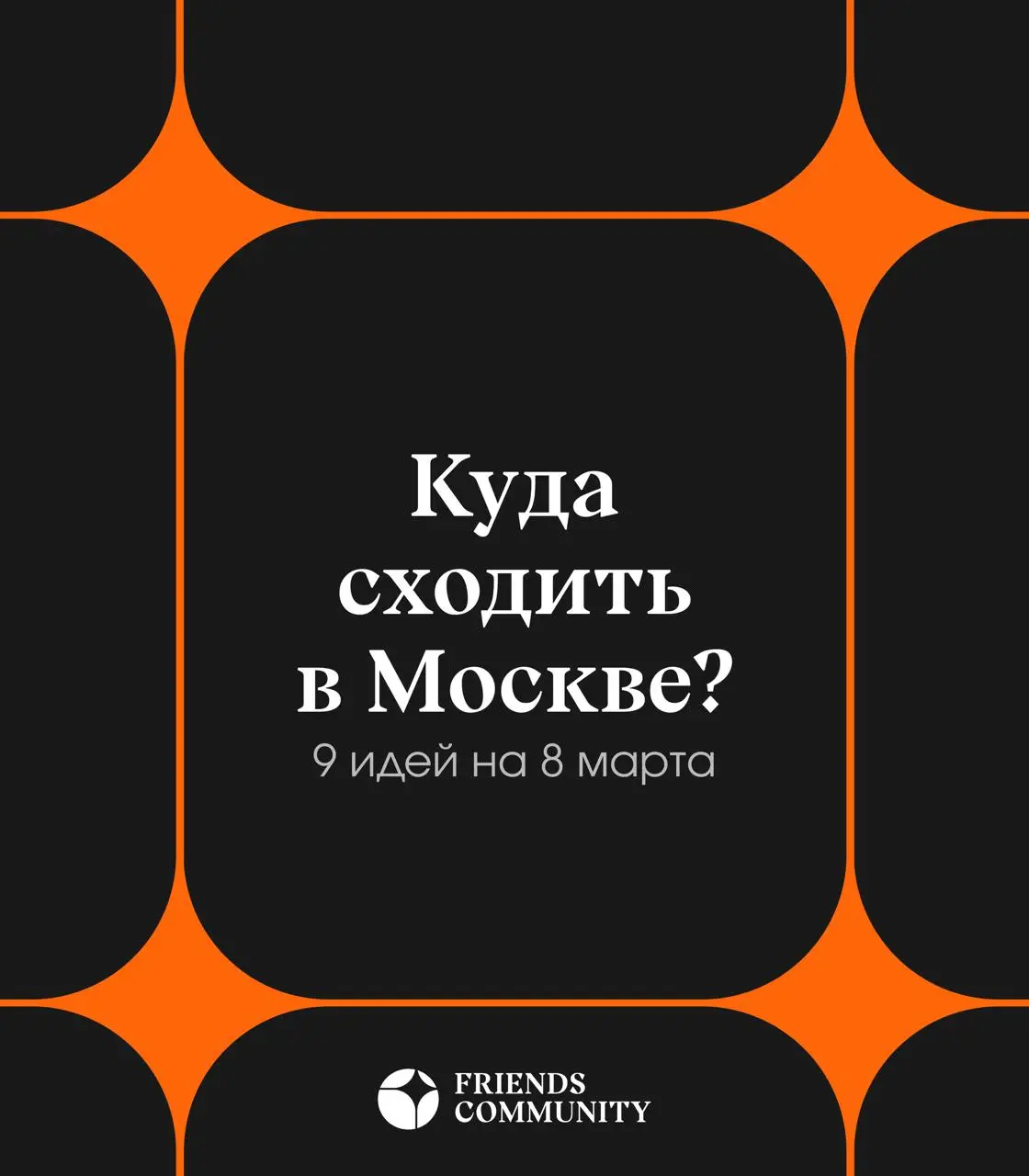 Куда сходить в Москве?

9 идей на 8 марта

FRIENDS COMMUNITY